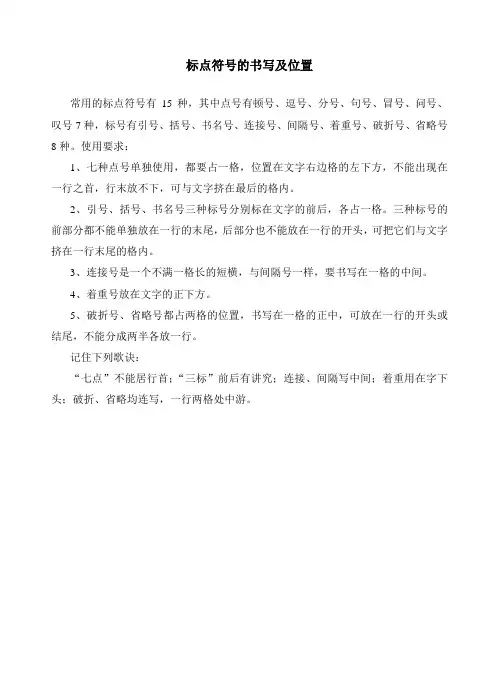 标点符号的书写及位置

常用的标点符号有 15 种，其中点号有顿号、逗号、分号、句号、冒号、问号、叹号 7 种，标号有引号、括号、书名号、连接号、间隔号、着重号、破折号、省略号 8 种。使用要求：

1、七种点号单独使用，都要占一格，位置在文字右边格的左下方，不能出现在一行之首，行末放不下，可与文字挤在最后的格内。

2、引号、括号、书名号三种标号分别标在文字的前后，各占一格。三种标号的前部分都不能单独放在一行的末尾，后部分也不能放在一行的开头，可把它们与文字挤在一行末尾的格内。

3、连接号是一个不满一格长的短横，与间隔号一样，要书写在一格的中间。

4、着重号放在文字的正下方。

5、破折号、省略号都占两格的位置，书写在一格的正中，可放在一行的开头或结尾，不能分成两半各放一行。

记住下列歌诀：

“七点”不能居行首；“三标”前后有讲究；连接、间隔写中间；着重用在字下头；破折、省略均连写，一行两格处中游。